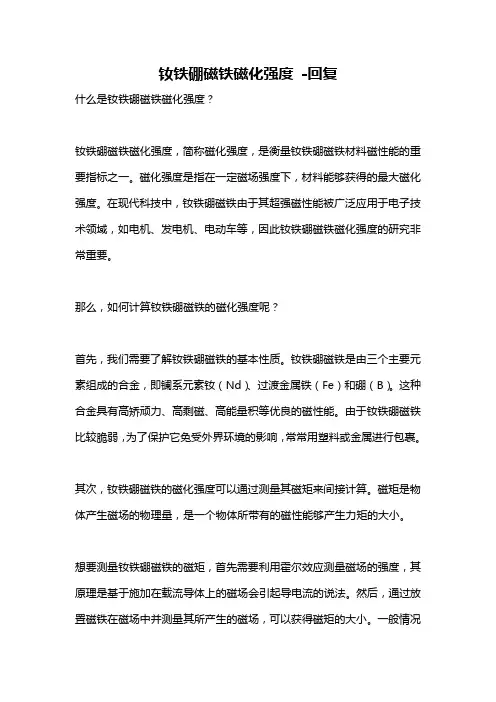 钕铁硼磁铁磁化强度 -回复

什么是钕铁硼磁铁磁化强度？

钕铁硼磁铁磁化强度，简称磁化强度，是衡量钕铁硼磁铁材料磁性能的重要指标之一。磁化强度是指在一定磁场强度下，材料能够获得的最大磁化强度。在现代科技中，钕铁硼磁铁由于其超强磁性能被广泛应用于电子技术领域，如电机、发电机、电动车等，因此钕铁硼磁铁磁化强度的研究非常重要。

那么，如何计算钕铁硼磁铁的磁化强度呢？

首先，我们需要了解钕铁硼磁铁的基本性质。钕铁硼磁铁是由三个主要元素组成的合金，即镧系元素钕（Nd）、过渡金属铁（Fe）和硼（B）。这种合金具有高矫顽力、高剩磁、高能量积等优良的磁性能。由于钕铁硼磁铁比较脆弱，为了保护它免受外界环境的影响，常常用塑料或金属进行包裹。

其次，钕铁硼磁铁的磁化强度可以通过测量其磁矩来间接计算。磁矩是物体产生磁场的物理量，是一个物体所带有的磁性能够产生力矩的大小。

想要测量钕铁硼磁铁的磁矩，首先需要利用霍尔效应测量磁场的强度，其原理是基于施加在载流导体上的磁场会引起导电流的说法。然后，通过放置磁铁在磁场中并测量其所产生的磁场，可以获得磁矩的大小。一般情况